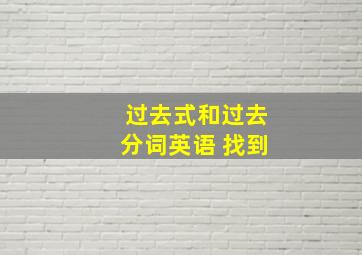 过去式和过去分词英语 找到